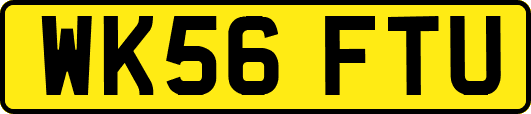 WK56 FTU